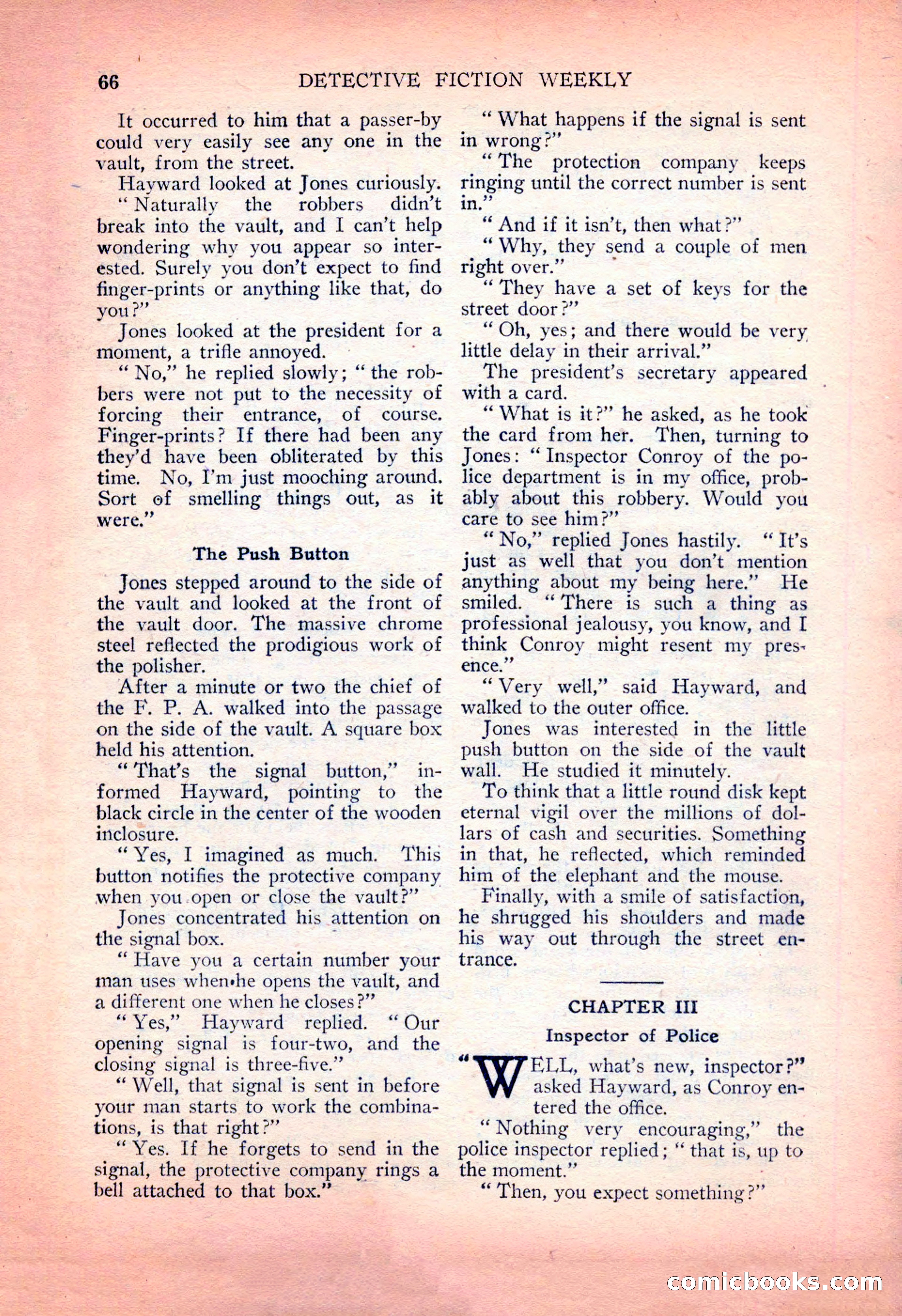 66 DETECTIVE FICTION WEEKLY

It occurred to him that a passer-by could very easily see any one in the vault, from the street.

Hayward looked at Jones curiously.

"Naturally the robbers didn't break into the vault, and I can't help wondering why you appear so interested. Surely you don't expect to find finger-prints or anything like that, do you?"

Jones looked at the president for a moment, a trifle annoyed.

"No," he replied slowly; "the robbers were not put to the necessity of forcing their entrance, of course. Finger-prints? If there had been any they'd have been obliterated by this time. No, I'm just mooching around. Sort of smelling things out, as it were."

The Push Button

Jones stepped around to the side of the vault and looked at the front of the vault door. The massive chrome steel reflected the prodigious work of the polisher.

After a minute or two the chief of the F. P. A. walked into the passage on the side of the vault. A square box held his attention.

"That's the signal button," informed Hayward, pointing to the black circle in the center of the wooden inclosure.

"Yes, I imagined as much. This button notifies the protective company when you open or close the vault?"

Jones concentrated his attention on the signal box.

"Have you a certain number your man uses when he opens the vault, and a different one when he closes?"

"Yes," Hayward replied. "Our opening signal is four-two, and the closing signal is three-five."

"Well, that signal is sent in before your man starts to work the combinations, is that right?"

"Yes. If he forgets to send in the signal, the protective company rings a bell attached to that box."

"What happens if the signal is sent in wrong?"

"The protection company keeps ringing until the correct number is sent in."

"And if it isn't, then what?"

"Why, they send a couple of men right over."

"They have a set of keys for the street door?"

"Oh, yes; and there would be very little delay in their arrival."

The president's secretary appeared with a card.

"What is it?" he asked, as he took the card from her. Then, turning to Jones: "Inspector Conroy of the police department is in my office, probably about this robbery. Would you care to see him?"

"No," replied Jones hastily. "It's just as well that you don't mention anything about my being here." He smiled. "There is such a thing as professional jealousy, you know, and I think Conroy might resent my presence."

"Very well," said Hayward, and walked to the outer office.

Jones was interested in the little push button on the side of the vault wall. He studied it minutely.

To think that a little round disk kept eternal vigil over the millions of dollars of cash and securities. Something in that, he reflected, which reminded him of the elephant and the mouse.

Finally, with a smile of satisfaction, he shrugged his shoulders and made his way out through the street entrance.

CHAPTER III

Inspector of Police

"WELL, what's new, inspector?" asked Hayward, as Conroy entered the office.

"Nothing very encouraging," the police inspector replied; "that is, up to the moment."

"Then, you expect something?"

comicbooks.com